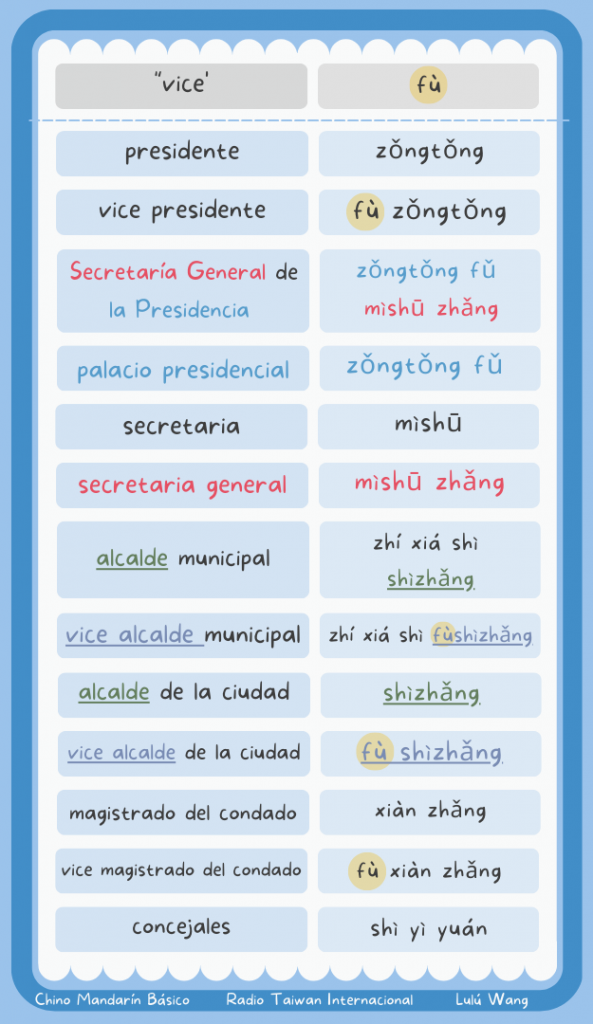 | "vice' | fù |
|---|---|
| presidente | zǒngtǒng |
| vice presidente | fù zǒngtǒng |
| Secretaría General de la Presidencia | zǒngtǒng fǔ mìshū zhǎng |
| palacio presidencial | zǒngtǒng fǔ |
| secretaria | mìshū |
| secretaria general | mìshū zhǎng |
| alcalde municipal | zhí xiá shì shìzhǎng |
| vice alcalde municipal | zhí xiá shì fùshìzhǎng |
| alcalde de la ciudad | shìzhǎng |
| vice alcalde de la ciudad | fù shìzhǎng |
| magistrado del condado | xiàn zhǎng |
| vice magistrado del condado | fù xiàn zhǎng |
| concejales | shì yì yuán |

Chino Mandarín Básico     Radio Taiwan Internacional     Lulú Wang